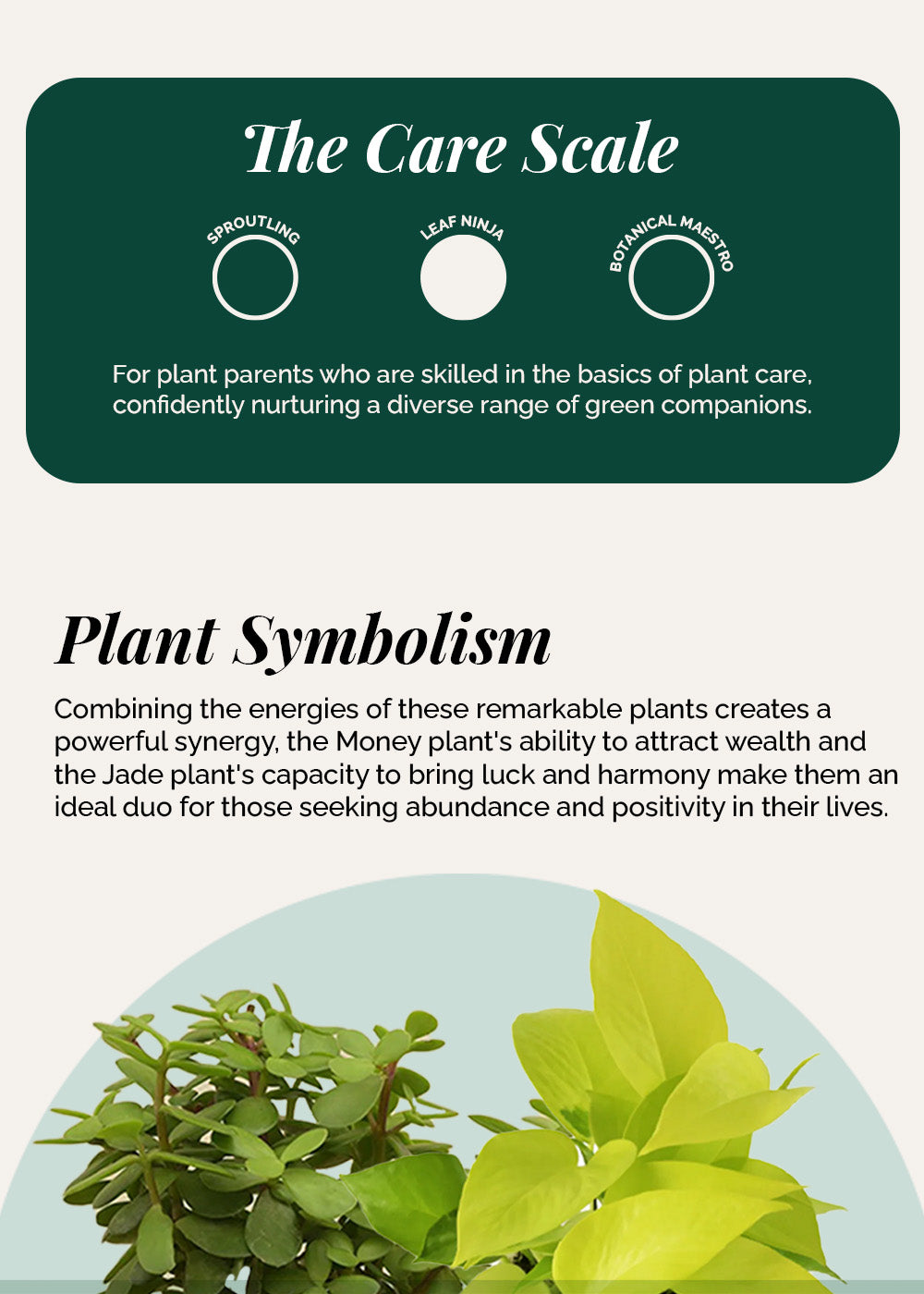 The Care Scale

SPROUTLING

LEAF NINJA

BOTANICAL MAESTRO

For plant parents who are skilled in the basics of plant care, confidently nurturing a diverse range of green companions.

Plant Symbolism

Combining the energies of these remarkable plants creates a powerful synergy, the Money plant's ability to attract wealth and the Jade plant's capacity to bring luck and harmony make them an ideal duo for those seeking abundance and positivity in their lives.